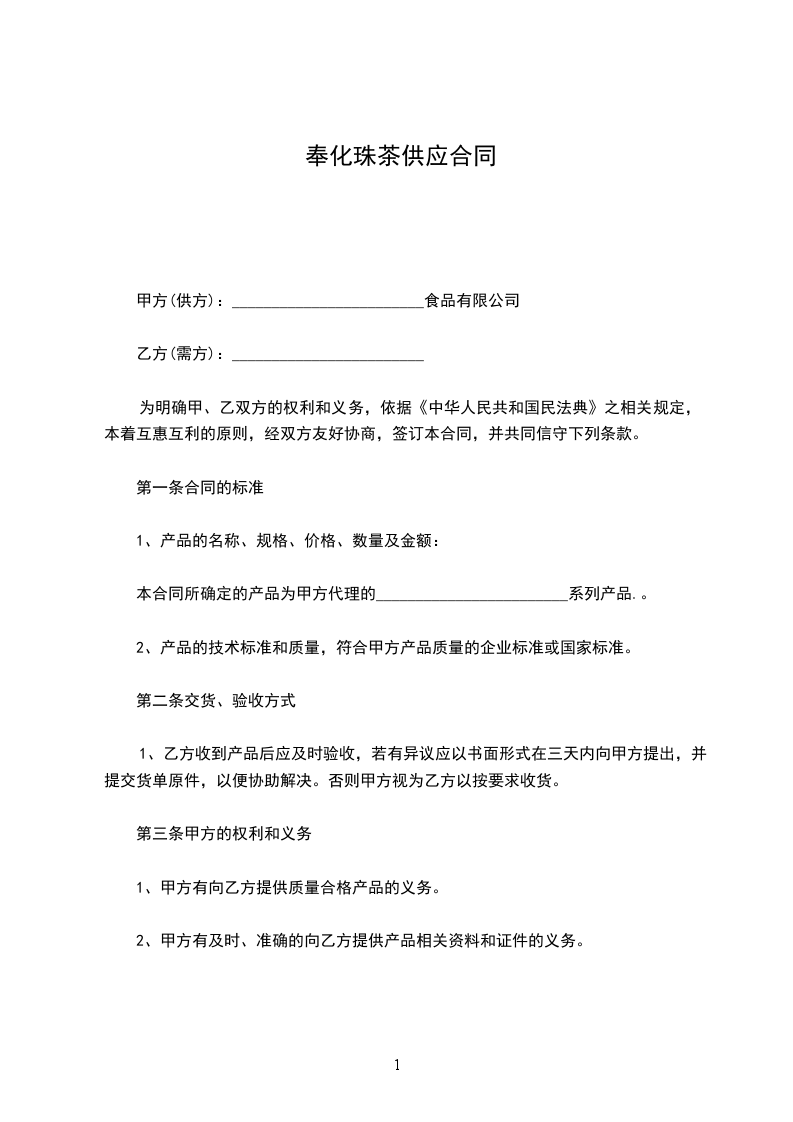 奉化珠茶供应合同

甲方(供方)：________________________食品有限公司

乙方(需方)：________________________

为明确甲、乙双方的权利和义务，依据《中华人民共和国民法典》之相关规定，本着互惠互利的原则，经双方友好协商，签订本合同，并共同信守下列条款。

第一条合同的标准

1、产品的名称、规格、价格、数量及金额：

本合同所确定的产品为甲方代理的________________________系列产品.。

2、产品的技术标准和质量，符合甲方产品质量的企业标准或国家标准。

第二条交货、验收方式

1、乙方收到产品后应及时验收，若有异议应以书面形式在三天内向甲方提出，并提交货单原件，以便协助解决。否则甲方视为乙方以按要求收货。

第三条甲方的权利和义务

1、甲方有向乙方提供质量合格产品的义务。

2、甲方有及时、准确的向乙方提供产品相关资料和证件的义务。

1